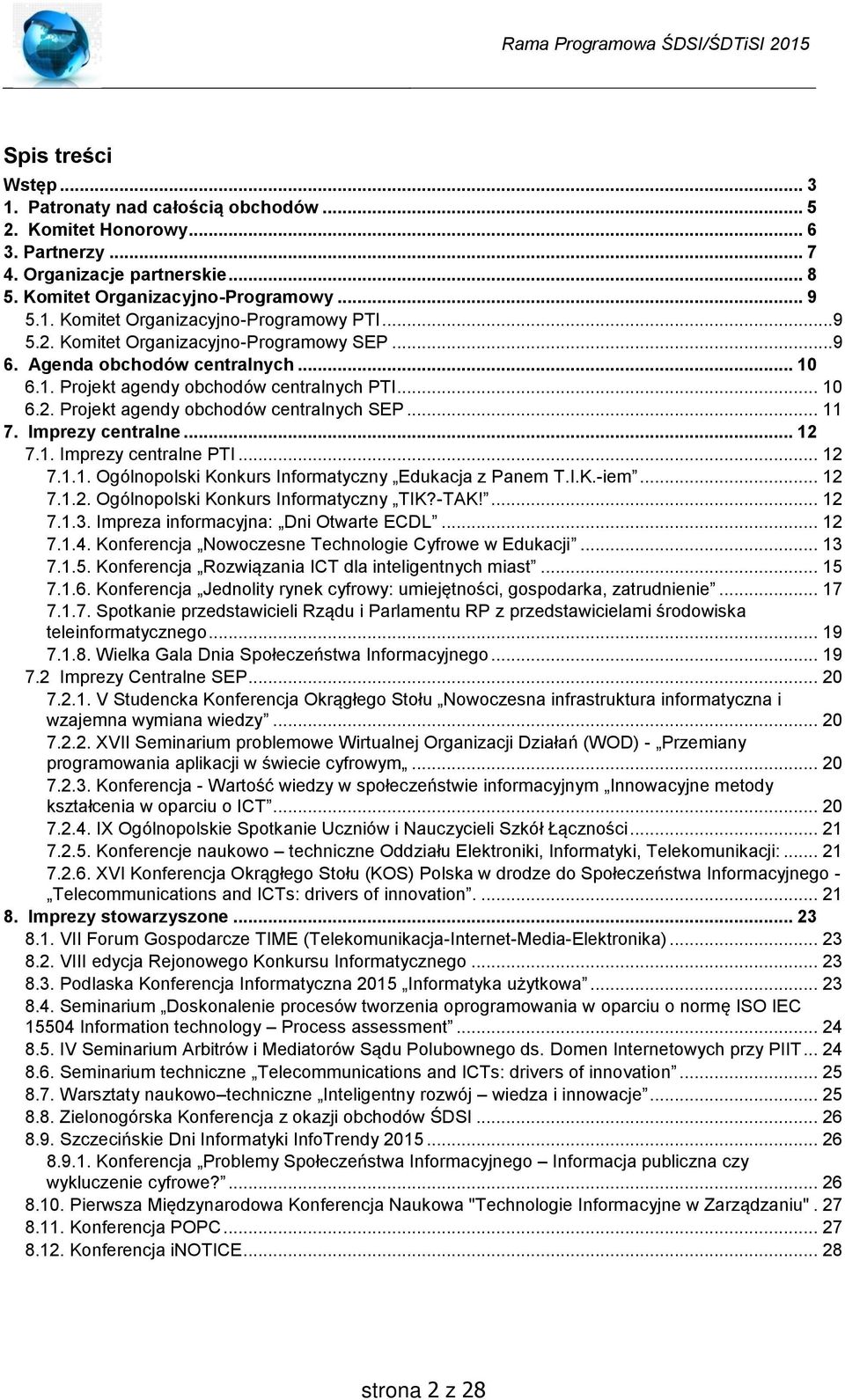 Rama Programowa ŚDSI/ŚDTiSI 2015

Spis treści

Wstęp ... 3
1. Patronaty nad całością obchodów ... 5
2. Komitet Honorowy ... 6
3. Partnerzy ... 7
4. Organizacje partnerskie ... 8
5. Komitet Organizacyjno-Programowy ... 9
5.1. Komitet Organizacyjno-Programowy PTI ... 9
5.2. Komitet Organizacyjno-Programowy SEP ... 9
6. Agenda obchodów centralnych ... 10
6.1. Projekt agendy obchodów centralnych PTI ... 10
6.2. Projekt agendy obchodów centralnych SEP ... 11
7. Imprezy centralne ... 12
7.1. Imprezy centralne PTI ... 12
7.1.1. Ogólnopolski Konkurs Informatyczny „Edukacja z Panem T.I.K.-iem” ... 12
7.1.2. Ogólnopolski Konkurs Informatyczny „TIK?-TAK!” ... 12
7.1.3. Impreza informacyjna: „Dni Otwarte ECDL” ... 12
7.1.4. Konferencja „Nowoczesne Technologie Cyfrowe w Edukacji” ... 13
7.1.5. Konferencja „Rozwiązania ICT dla inteligentnych miast” ... 15
7.1.6. Konferencja „Jednolity rynek cyfrowy: umiejętności, gospodarka, zatrudnienie” ... 17
7.1.7. Spotkanie przedstawicieli Rządu i Parlamentu RP z przedstawicielami środowiska teleinformatycznego ... 19
7.1.8. Wielka Gala Dnia Społeczeństwa Informacyjnego ... 19
7.2 Imprezy Centralne SEP ... 20
7.2.1. V Studencka Konferencja Okrągłego Stołu „Nowoczesna infrastruktura informatyczna i wzajemna wymiana wiedzy” ... 20
7.2.2. XVII Seminarium problemowe Wirtualnej Organizacji Działań (WOD) - „Przemiany programowania aplikacji w świecie cyfrowym„ ... 20
7.2.3. Konferencja - Wartość wiedzy w społeczeństwie informacyjnym „Innowacyjne metody kształcenia w oparciu o ICT” ... 20
7.2.4. IX Ogólnopolskie Spotkanie Uczniów i Nauczycieli Szkół Łączności ... 21
7.2.5. Konferencje naukowo – techniczne Oddziału Elektroniki, Informatyki, Telekomunikacji: ... 21
7.2.6. XVI Konferencja Okrągłego Stołu (KOS) Polska w drodze do Społeczeństwa Informacyjnego - „Telecommunications and ICTs: drivers of innovation”. ... 21
8. Imprezy stowarzyszone ... 23
8.1. VII Forum Gospodarcze TIME (Telekomunikacja-Internet-Media-Elektronika) ... 23
8.2. VIII edycja Rejonowego Konkursu Informatycznego ... 23
8.3. Podlaska Konferencja Informatyczna 2015 „Informatyka użytkowa” ... 23
8.4. Seminarium „Doskonalenie procesów tworzenia oprogramowania w oparciu o normę ISO IEC 15504 Information technology – Process assessment” ... 24
8.5. IV Seminarium Arbitrów i Mediatorów Sądu Polubownego ds. Domen Internetowych przy PIIT ... 24
8.6. Seminarium techniczne „Telecommunications and ICTs: drivers of innovation” ... 25
8.7. Warsztaty naukowo–techniczne „Inteligentny rozwój – wiedza i innowacje” ... 25
8.8. Zielonogórska Konferencja z okazji obchodów ŚDSI ... 26
8.9. Szczecińskie Dni Informatyki InfoTrendy 2015 ... 26
8.9.1. Konferencja „Problemy Społeczeństwa Informacyjnego – Informacja publiczna czy wykluczenie cyfrowe?” ... 26
8.10. Pierwsza Międzynarodowa Konferencja Naukowa "Technologie Informacyjne w Zarządzaniu" . 27
8.11. Konferencja POPC ... 27
8.12. Konferencja iNOTICE ... 28

strona 2 z 28